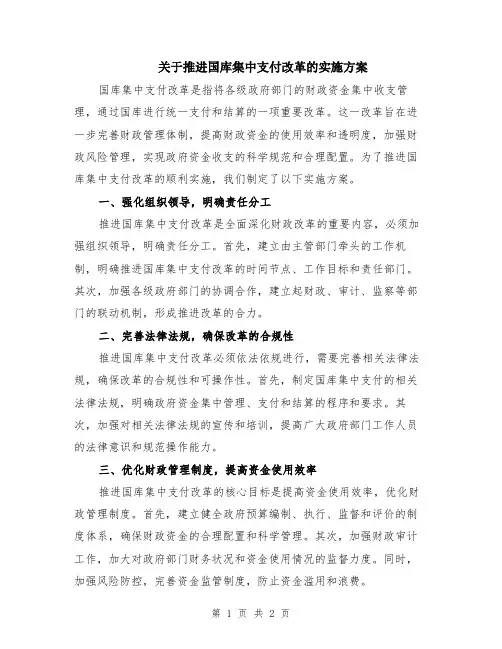 关于推进国库集中支付改革的实施方案

国库集中支付改革是指将各级政府部门的财政资金集中收支管理，通过国库进行统一支付和结算的一项重要改革。这一改革旨在进一步完善财政管理体制，提高财政资金的使用效率和透明度，加强财政风险管理，实现政府资金收支的科学规范和合理配置。为了推进国库集中支付改革的顺利实施，我们制定了以下实施方案。

一、强化组织领导，明确责任分工

推进国库集中支付改革是全面深化财政改革的重要内容，必须加强组织领导，明确责任分工。首先，建立由主管部门牵头的工作机制，明确推进国库集中支付改革的时间节点、工作目标和责任部门。其次，加强各级政府部门的协调合作，建立起财政、审计、监察等部门的联动机制，形成推进改革的合力。

二、完善法律法规，确保改革的合规性

推进国库集中支付改革必须依法依规进行，需要完善相关法律法规，确保改革的合规性和可操作性。首先，制定国库集中支付的相关法律法规，明确政府资金集中管理、支付和结算的程序和要求。其次，加强对相关法律法规的宣传和培训，提高广大政府部门工作人员的法律意识和规范操作能力。

三、优化财政管理制度，提高资金使用效率

推进国库集中支付改革的核心目标是提高资金使用效率，优化财政管理制度。首先，建立健全政府预算编制、执行、监督和评价的制度体系，确保财政资金的合理配置和科学管理。其次，加强财政审计工作，加大对政府部门财务状况和资金使用情况的监督力度。同时，加强风险防控，完善资金监管制度，防止资金滥用和浪费。

第 1 页 共 2 页